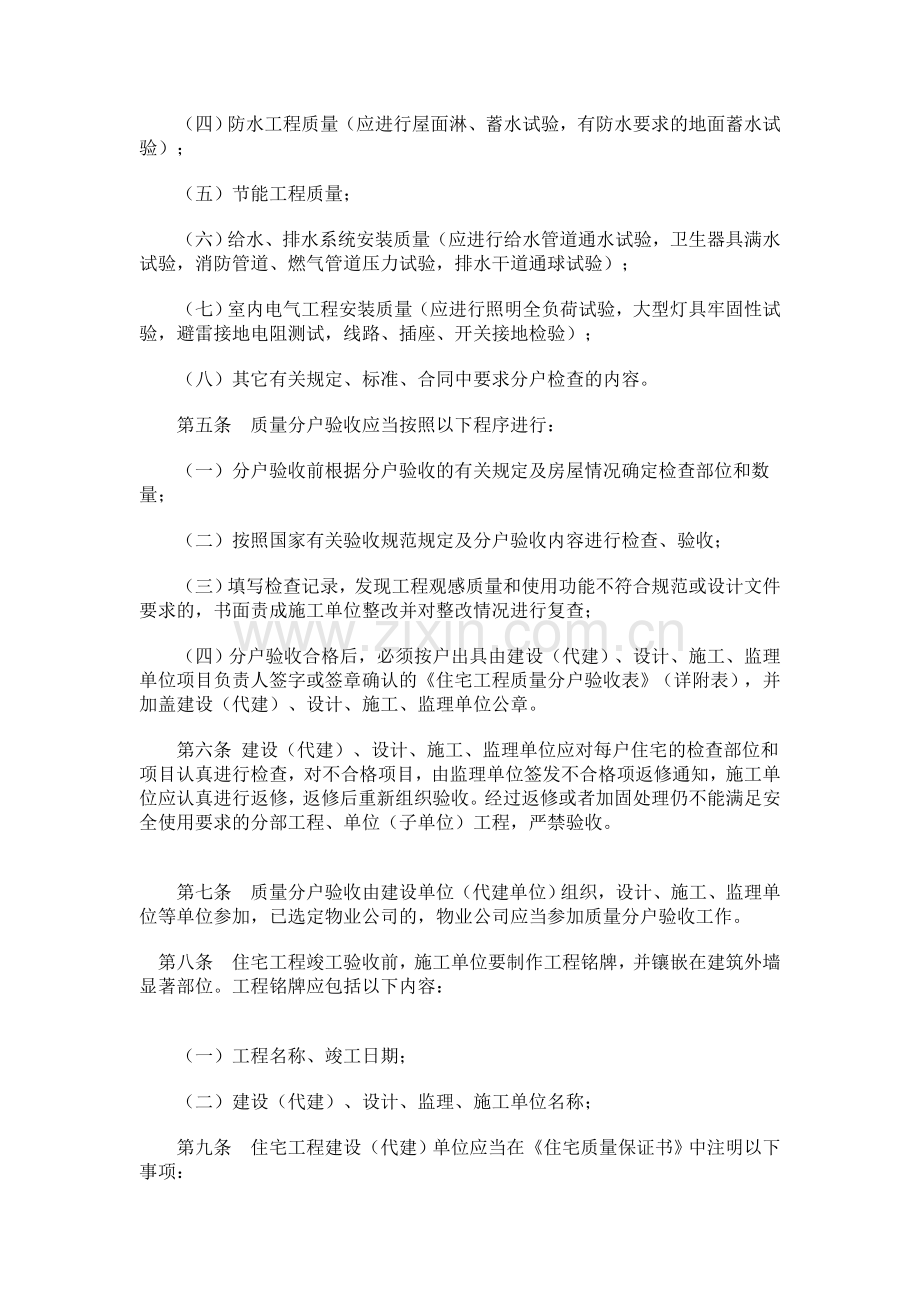 （四）防水工程质量（应进行屋面淋、蓄水试验，有防水要求的地面蓄水试验）；

（五）节能工程质量；

（六）给水、排水系统安装质量（应进行给水管道通水试验，卫生器具满水试验，消防管道、燃气管道压力试验，排水干道通球试验）；

（七）室内电气工程安装质量（应进行照明全负荷试验，大型灯具牢固性试验，避雷接地电阻测试，线路、插座、开关接地检验）；

（八）其它有关规定、标准、合同中要求分户检查的内容。

第五条 质量分户验收应当按照以下程序进行：

（一）分户验收前根据分户验收的有关规定及房屋情况确定检查部位和数量；

（二）按照国家有关验收规范规定及分户验收内容进行检查、验收；

（三）填写检查记录，发现工程观感质量和使用功能不符合规范或设计文件要求的，书面责成施工单位整改并对整改情况进行复查；

（四）分户验收合格后，必须按户出具由建设（代建）、设计、施工、监理单位项目负责人签字或签章确认的《住宅工程质量分户验收表》（详附表），并加盖建设（代建）、设计、施工、监理单位公章。

第六条 建设（代建）、设计、施工、监理单位应对每户住宅的检查部位和项目认真进行检查，对不合格项目，由监理单位签发不合格项返修通知，施工单位应认真进行返修，返修后重新组织验收。经过返修或者加固处理仍不能满足安全使用要求的分部工程、单位（子单位）工程，严禁验收。

第七条 质量分户验收由建设单位（代建单位）组织，设计、施工、监理单位等单位参加，已选定物业公司的，物业公司应当参加质量分户验收工作。

第八条 住宅工程竣工验收前，施工单位要制作工程铭牌，并镶嵌在建筑外墙显著部位。工程铭牌应包括以下内容：

（一）工程名称、竣工日期；

（二）建设（代建）、设计、监理、施工单位名称；

第九条 住宅工程建设（代建）单位应当在《住宅质量保证书》中注明以下事项：

www.zixin.com.cn